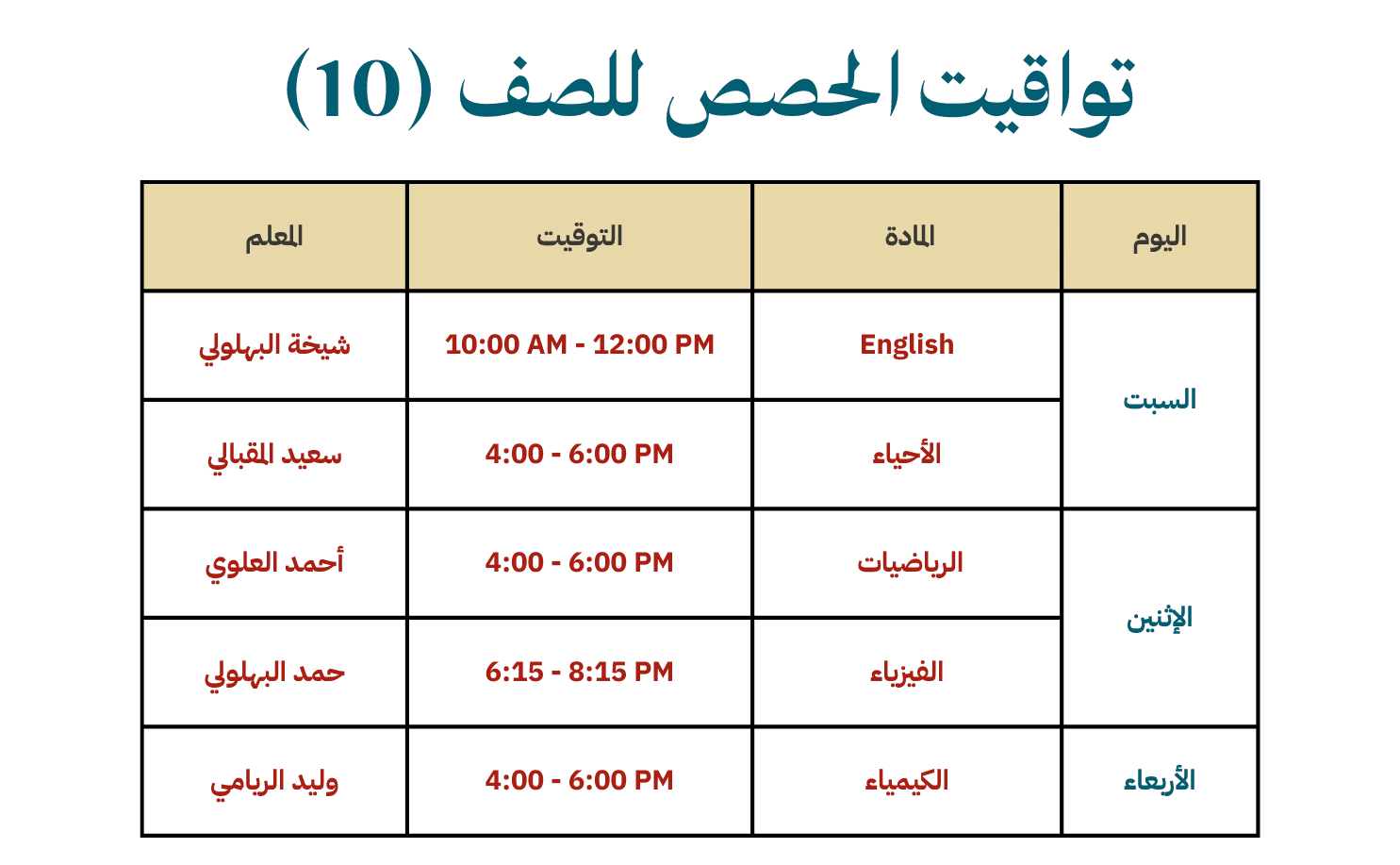 تواقيت الحصص للصف (10)

| اليوم | المادة | التوقيت | المعلم |
|---|---|---|---|
| السبت | English | 10:00 AM - 12:00 PM | شيخة البهلولي |
| | الأحياء | 4:00 - 6:00 PM | سعيد المقبالي |
| الإثنين | الرياضيات | 4:00 - 6:00 PM | أحمد العلوي |
| | الفيزياء | 6:15 - 8:15 PM | حمد البهلولي |
| الأربعاء | الكيمياء | 4:00 - 6:00 PM | وليد الربامي |